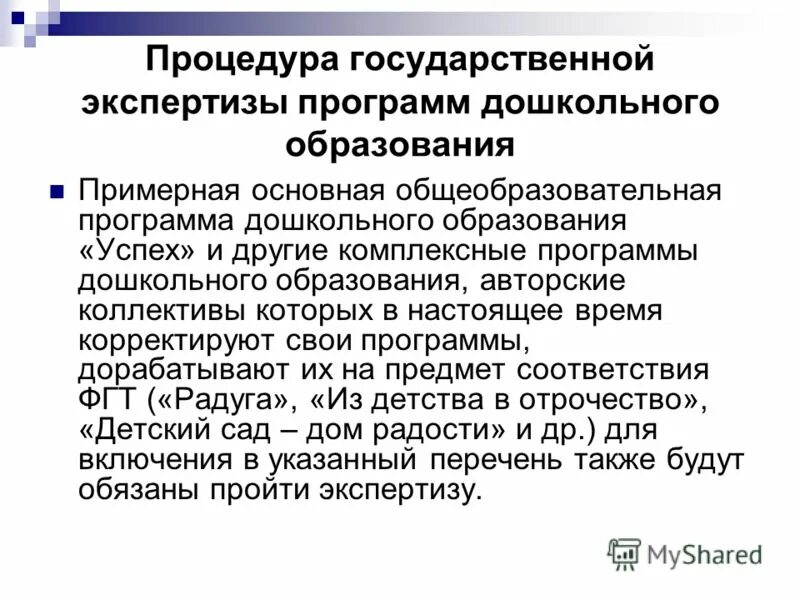 Процедура государственной экспертизы программ дошкольного образования

Примерная основная общеобразовательная программа дошкольного образования «Успех» и другие комплексные программы дошкольного образования, авторские коллективы которых в настоящее время корректируют свои программы, дорабатывают их на предмет соответствия ФГТ («Радуга», «Из детства в отрочество», «Детский сад – дом радости» и др.) для включения в указанный перечень также будут обязаны пройти экспертизу.

MyShared